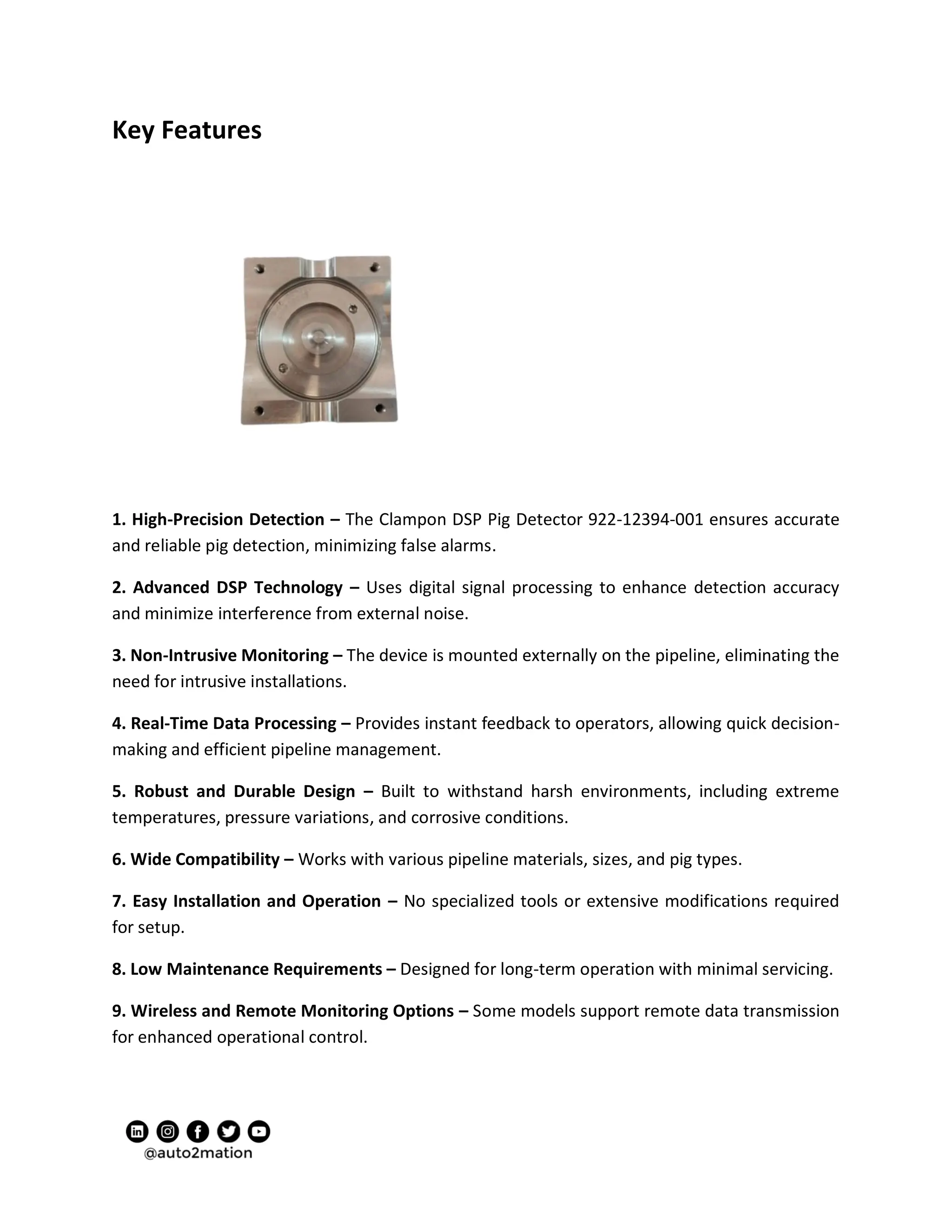 Key Features

1. High-Precision Detection – The Clampon DSP Pig Detector 922-12394-001 ensures accurate and reliable pig detection, minimizing false alarms.

2. Advanced DSP Technology – Uses digital signal processing to enhance detection accuracy and minimize interference from external noise.

3. Non-Intrusive Monitoring – The device is mounted externally on the pipeline, eliminating the need for intrusive installations.

4. Real-Time Data Processing – Provides instant feedback to operators, allowing quick decision-making and efficient pipeline management.

5. Robust and Durable Design – Built to withstand harsh environments, including extreme temperatures, pressure variations, and corrosive conditions.

6. Wide Compatibility – Works with various pipeline materials, sizes, and pig types.

7. Easy Installation and Operation – No specialized tools or extensive modifications required for setup.

8. Low Maintenance Requirements – Designed for long-term operation with minimal servicing.

9. Wireless and Remote Monitoring Options – Some models support remote data transmission for enhanced operational control.

@auto2mation